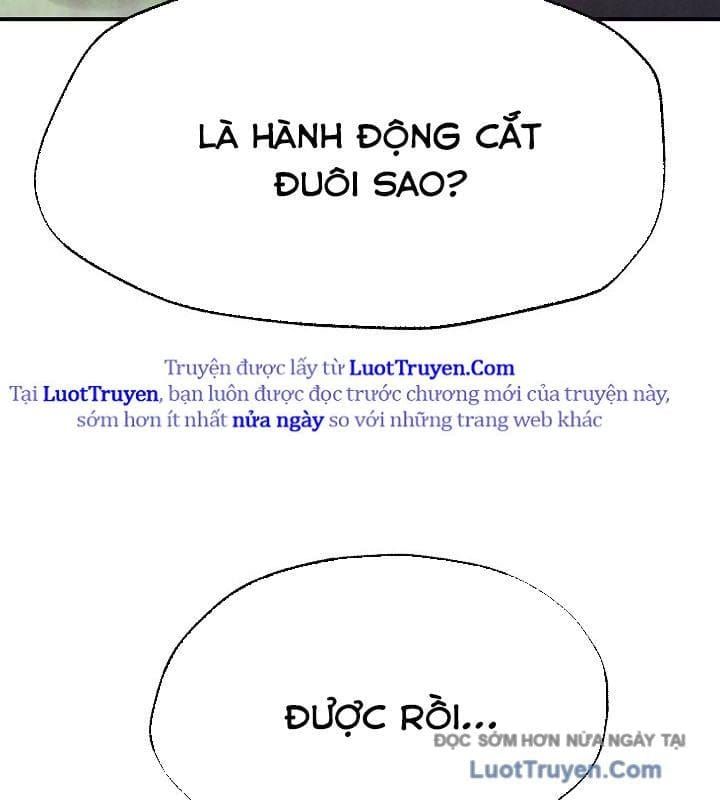 LÀ HÀNH ĐỘNG CẮT ĐUÔI SAO?

Truyện được lấy từ LuotTruyen.Com
Tại LuotTruyen, bạn luôn được đọc trước chương mới của truyện này, sớm hơn ít nhất nửa ngày so với những trang web khác

ĐƯỢC RỒI...

ĐỌC SỚM HƠN NỬA NGÀY TẠI
LuotTruyen.Com